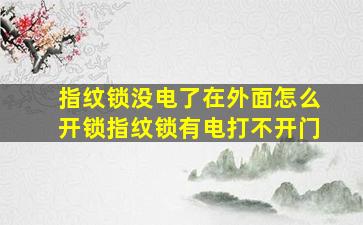 指纹锁没电了在外面怎么开锁指纹锁有电打不开门